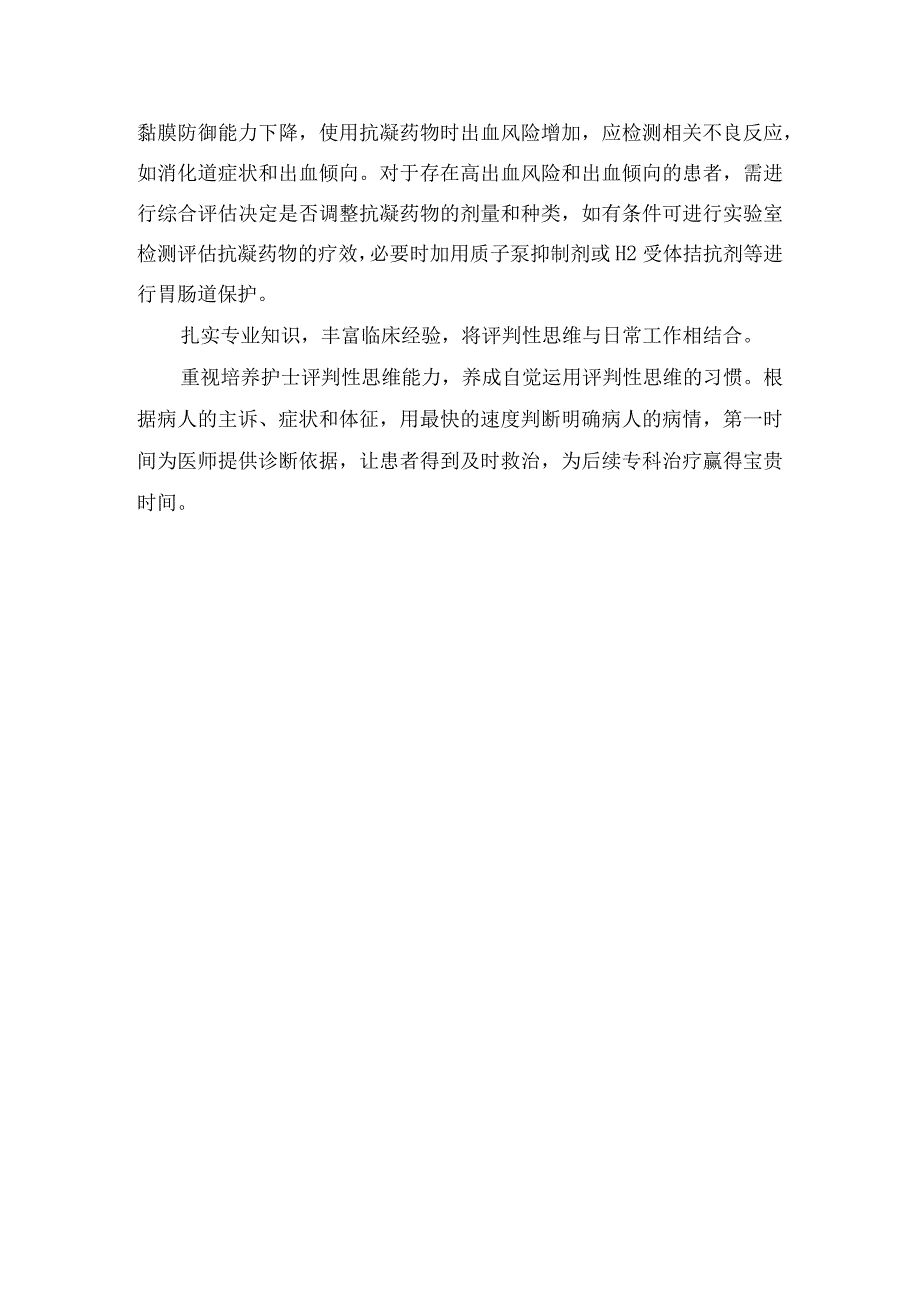 黏膜防御能力下降，使用抗凝药物时出血风险增加，应检测相关不良反应，如消化道症状和出血倾向。对于存在高出血风险和出血倾向的患者，需进行综合评估决定是否调整抗凝药物的剂量和种类，如有条件可进行实验室检测评估抗凝药物的疗效，必要时加用质子泵抑制剂或H2受体拮抗剂等进行胃肠道保护。

扎实专业知识，丰富临床经验，将评判性思维与日常工作相结合。

重视培养护士评判性思维能力，养成自觉运用评判性思维的习惯。根据病人的主诉、症状和体征，用最快的速度判断明确病人的病情，第一时间为医师提供诊断依据，让患者得到及时救治，为后续专科治疗赢得宝贵时间。